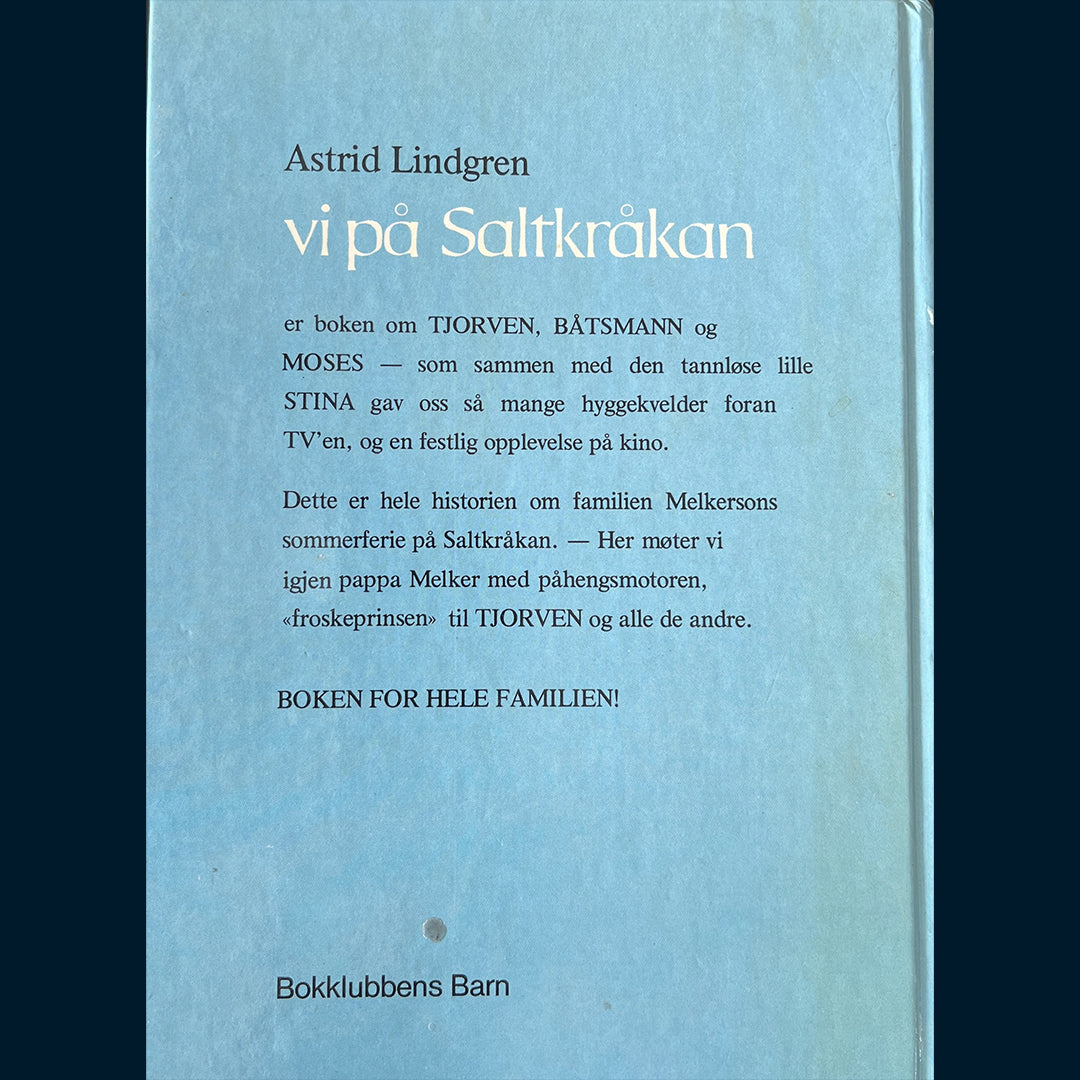 Astrid Lindgren

vi på Saltkråkan

er boken om TJORVEN, BÅTSMANN og MOSES — som sammen med den tannløse lille STINA gav oss så mange hyggekvelder foran TV'en, og en festlig opplevelse på kino.

Dette er hele historien om familien Melkersons sommerferie på Saltkråkan. — Her møter vi igjen pappa Melker med påhengsmotoren, «froskeprinsen» til TJORVEN og alle de andre.

BOKEN FOR HELE FAMILIEN!

Bokklubbens Barn